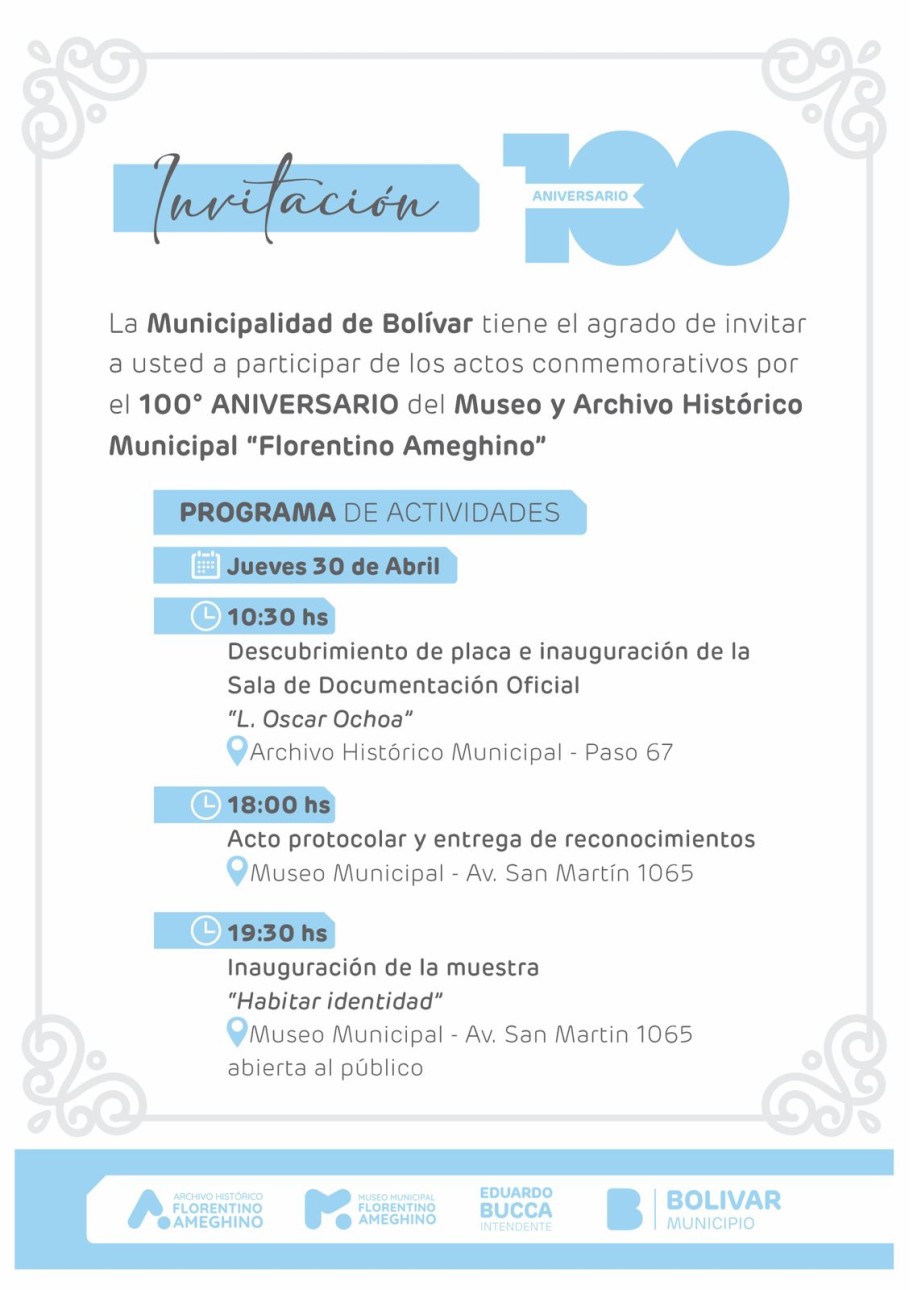 Invitación

100 ANIVERSARIO

La Municipalidad de Bolívar tiene el agrado de invitar a usted a participar de los actos conmemorativos por el 100° ANIVERSARIO del Museo y Archivo Histórico Municipal "Florentino Ameghino"

PROGRAMA DE ACTIVIDADES

Jueves 30 de Abril

10:30 hs
Descubrimiento de placa e inauguración de la Sala de Documentación Oficial
"L. Oscar Ochoa"
Archivo Histórico Municipal - Paso 67

18:00 hs
Acto protocolar y entrega de reconocimientos
Museo Municipal - Av. San Martín 1065

19:30 hs
Inauguración de la muestra
"Habitar identidad"
Museo Municipal - Av. San Martin 1065
abierta al público

ARCHIVO HISTÓRICO FLORENTINO AMEGHINO

MUSEO MUNICIPAL FLORENTINO AMEGHINO

EDUARDO BUCCA INTENDENTE

BOLIVAR MUNICIPIO